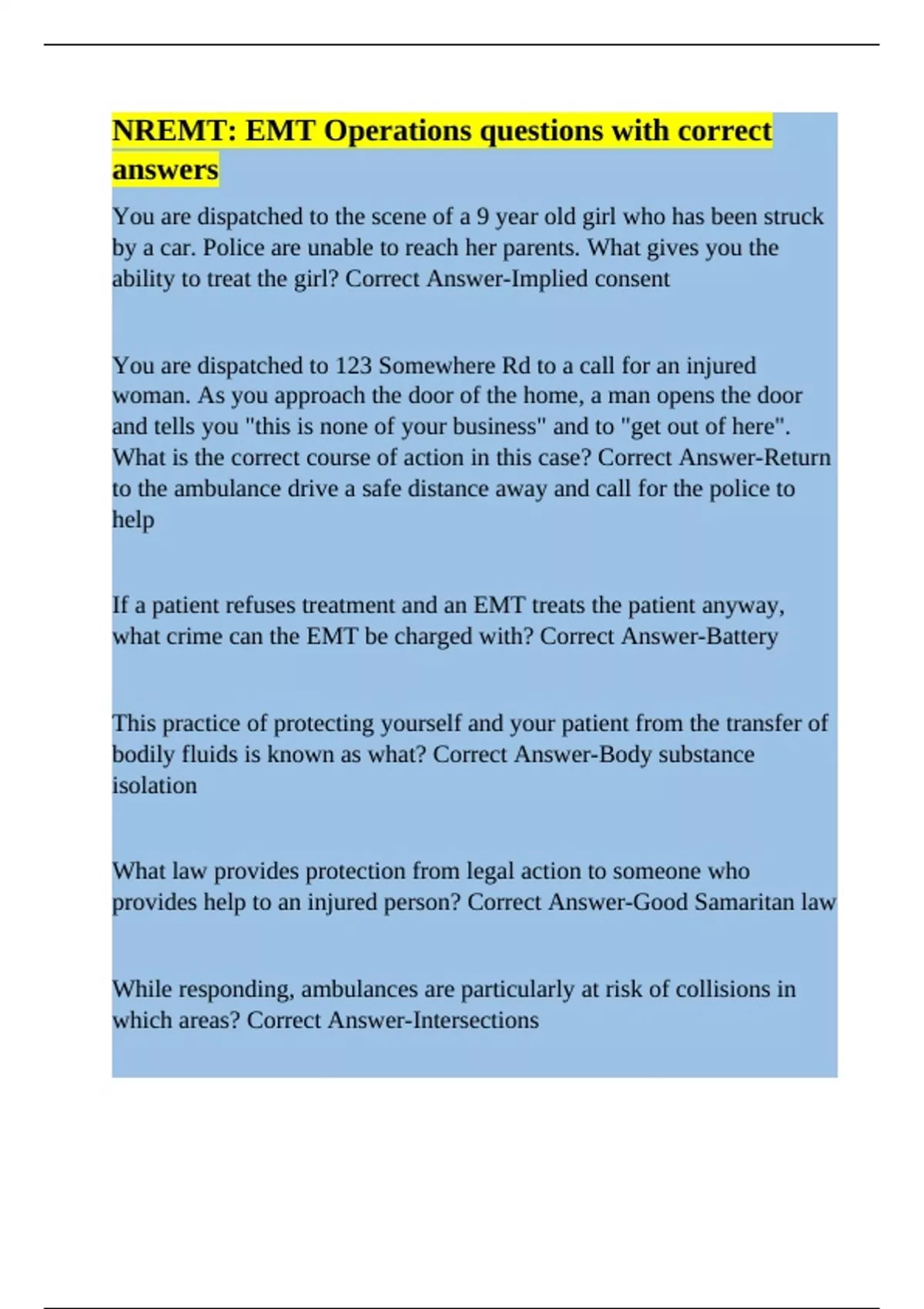 NREMT: EMT Operations questions with correct answers

You are dispatched to the scene of a 9 year old girl who has been struck by a car. Police are unable to reach her parents. What gives you the ability to treat the girl? Correct Answer-Implied consent

You are dispatched to 123 Somewhere Rd to a call for an injured woman. As you approach the door of the home, a man opens the door and tells you "this is none of your business" and to "get out of here". What is the correct course of action in this case? Correct Answer-Return to the ambulance drive a safe distance away and call for the police to help

If a patient refuses treatment and an EMT treats the patient anyway, what crime can the EMT be charged with? Correct Answer-Battery

This practice of protecting yourself and your patient from the transfer of bodily fluids is known as what? Correct Answer-Body substance isolation

What law provides protection from legal action to someone who provides help to an injured person? Correct Answer-Good Samaritan law

While responding, ambulances are particularly at risk of collisions in which areas? Correct Answer-Intersections